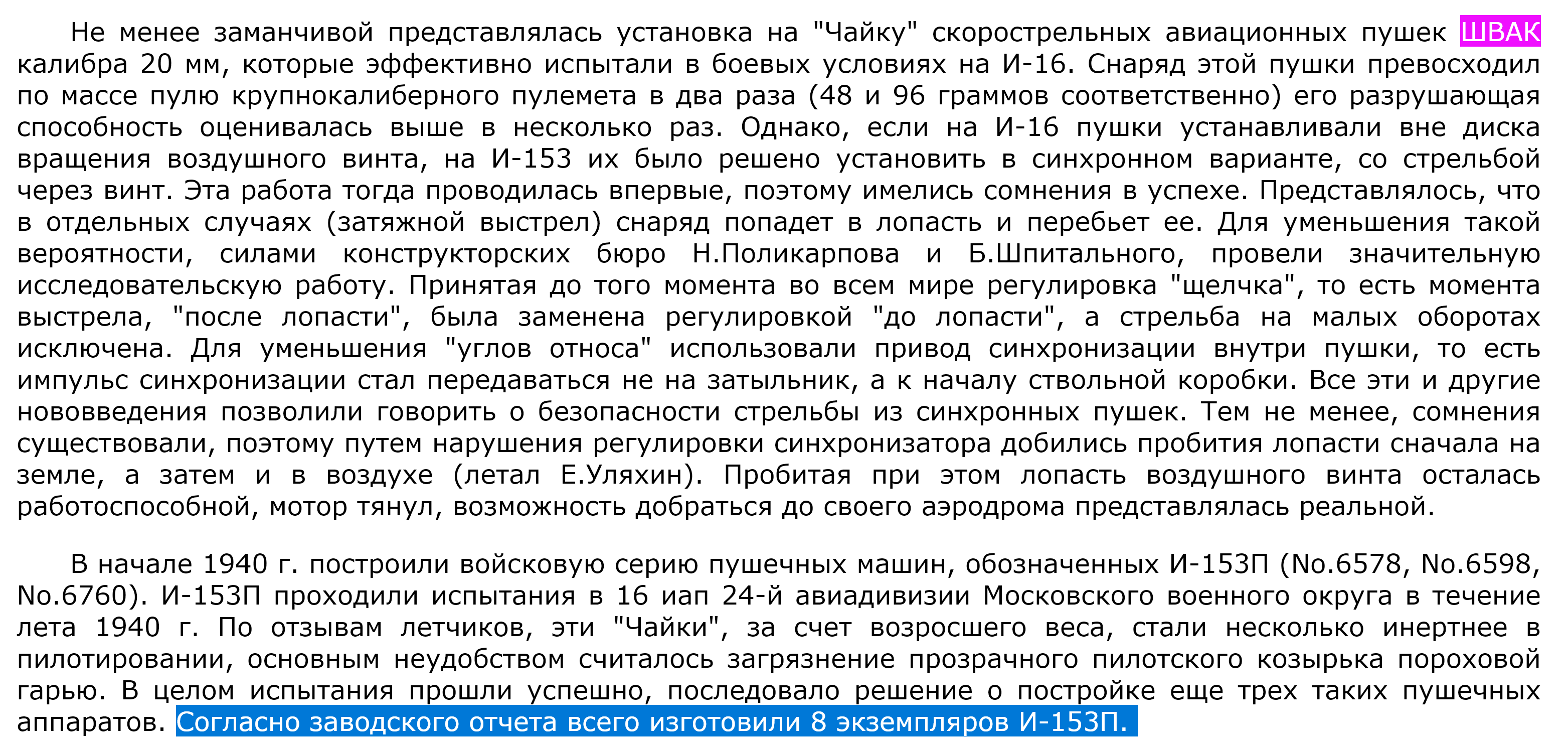 Не менее заманчивой представлялась установка на "Чайку" скорострельных авиационных пушек ШВАК калибра 20 мм, которые эффективно испытали в боевых условиях на И-16. Снаряд этой пушки превосходил по массе пулю крупнокалиберного пулемета в два раза (48 и 96 граммов соответственно) его разрушающая способность оценивалась выше в несколько раз. Однако, если на И-16 пушки устанавливали вне диска вращения воздушного винта, на И-153 их было решено установить в синхронном варианте, со стрельбой через винт. Эта работа тогда проводилась впервые, поэтому имелись сомнения в успехе. Представлялось, что в отдельных случаях (затяжной выстрел) снаряд попадет в лопасть и перебьет ее. Для уменьшения такой вероятности, силами конструкторских бюро Н.Поликарпова и Б.Шпитального, провели значительную исследовательскую работу. Принятая до того момента во всем мире регулировка "щелчка", то есть момента выстрела, "после лопасти", была заменена регулировкой "до лопасти", а стрельба на малых оборотах исключена. Для уменьшения "углов относа" использовали привод синхронизации внутри пушки, то есть импульс синхронизации стал передаваться не на затыльник, а к началу ствольной коробки. Все эти и другие нововведения позволили говорить о безопасности стрельбы из синхронных пушек. Тем не менее, сомнения существовали, поэтому путем нарушения регулировки синхронизатора добились пробития лопасти сначала на земле, а затем и в воздухе (летал Е.Уляхин). Пробитая при этом лопасть воздушного винта осталась работоспособной, мотор тянул, возможность добраться до своего аэродрома представлялась реальной.

В начале 1940 г. построили войсковую серию пушечных машин, обозначенных И-153П (No.6578, No.6598, No.6760). И-153П проходили испытания в 16 иап 24-й авиадивизии Московского военного округа в течение лета 1940 г. По отзывам летчиков, эти "Чайки", за счет возросшего веса, стали несколько инертнее в пилотировании, основным неудобством считалось загрязнение прозрачного пилотского козырька пороховой гарью. В целом испытания прошли успешно, последовало решение о постройке еще трех таких пушечных аппаратов. Согласно заводского отчета всего изготовили 8 экземпляров И-153П.